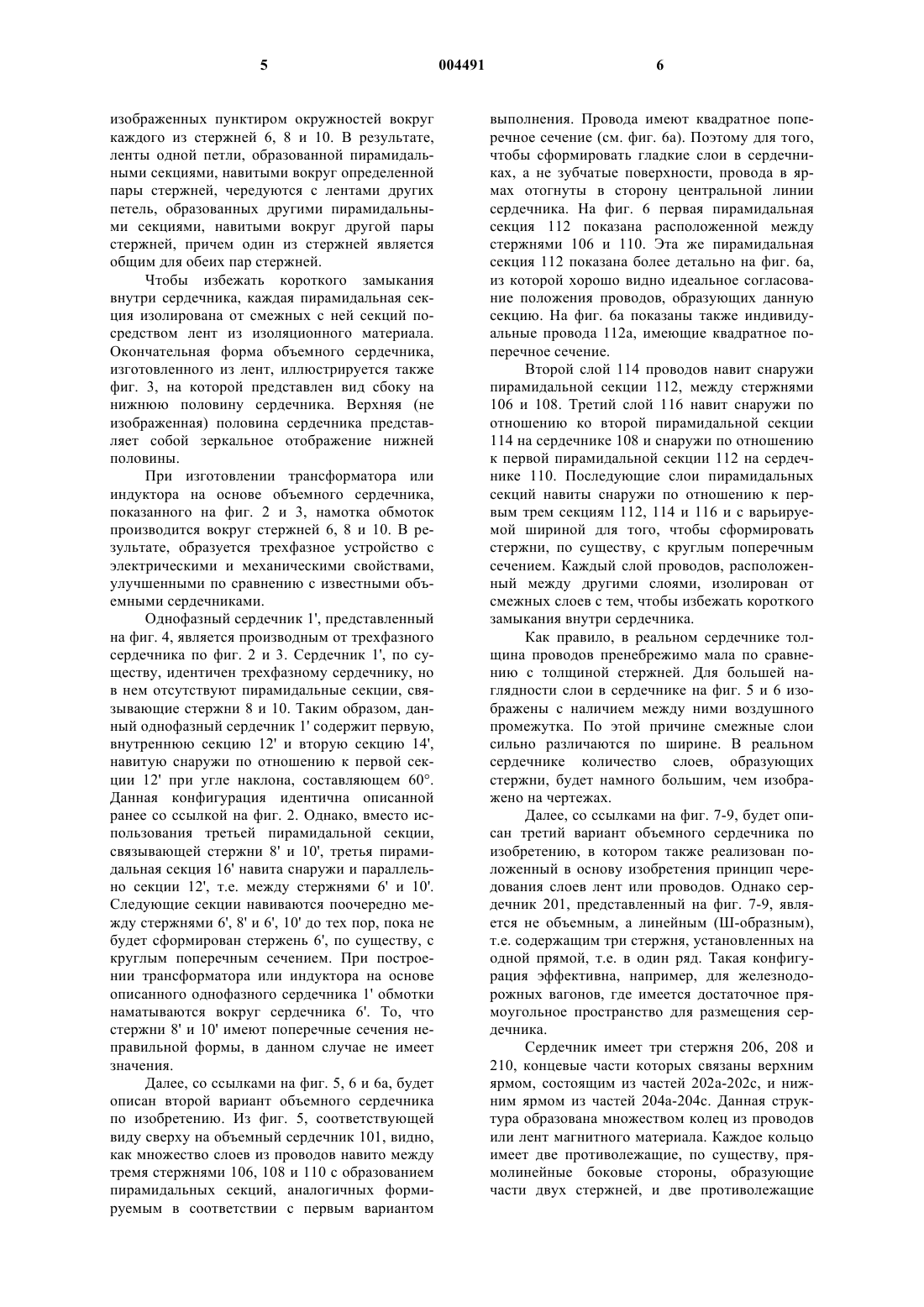 5 004491 6

изображенных пунктиром окружностей вокруг каждого из стержней 6, 8 и 10. В результате, ленты одной петли, образованной пирамидальными секциями, навитыми вокруг определенной пары стержней, чередуются с лентами других петель, образованных другими пирамидальными секциями, навитыми вокруг другой пары стержней, причем один из стержней является общим для обеих пар стержней.

Чтобы избежать короткого замыкания внутри сердечника, каждая пирамидальная секция изолирована от смежных с ней секций посредством лент из изоляционного материала. Окончательная форма объемного сердечника, изготовленного из лент, иллюстрируется также фиг. 3, на которой представлен вид сбоку на нижнюю половину сердечника. Верхняя (не изображенная) половина сердечника представляет собой зеркальное отображение нижней половины.

При изготовлении трансформатора или индуктора на основе объемного сердечника, показанного на фиг. 2 и 3, намотка обмоток производится вокруг стержней 6, 8 и 10. В результате, образуется трехфазное устройство с электрическими и механическими свойствами, улучшенными по сравнению с известными объемными сердечниками.

Однофазный сердечник 1', представленный на фиг. 4, является производным от трехфазного сердечника по фиг. 2 и 3. Сердечник 1', по существу, идентичен трехфазному сердечнику, но в нем отсутствуют пирамидальные секции, связывающие стержни 8 и 10. Таким образом, данный однофазный сердечник 1' содержит первую, внутреннюю секцию 12' и вторую секцию 14', навитую снаружи по отношению к первой секции 12' при угле наклона, составляющем 60°. Данная конфигурация идентична описанной ранее со ссылкой на фиг. 2. Однако, вместо использования третьей пирамидальной секции, связывающей стержни 8' и 10', третья пирамидальная секция 16' навита снаружи и параллельно секции 12', т.е. между стержнями 6' и 10'. Следующие секции навиваются поочередно между стержнями 6', 8' и 6', 10' до тех пор, пока не будет сформирован стержень 6', по существу, с круглым поперечным сечением. При построении трансформатора или индуктора на основе описанного однофазного сердечника 1' обмотки наматываются вокруг сердечника 6'. То, что стержни 8' и 10' имеют поперечные сечения неправильной формы, в данном случае не имеет значения.

Далее, со ссылками на фиг. 5, 6 и 6а, будет описан второй вариант объемного сердечника по изобретению. Из фиг. 5, соответствующей виду сверху на объемный сердечник 101, видно, как множество слоев из проводов навито между тремя стержнями 106, 108 и 110 с образованием пирамидальных секций, аналогичных формируемым в соответствии с первым вариантом выполнения. Провода имеют квадратное поперечное сечение (см. фиг. 6а). Поэтому для того, чтобы сформировать гладкие слои в сердечниках, а не зубчатые поверхности, провода в ярмах отогнуты в сторону центральной линии сердечника. На фиг. 6 первая пирамидальная секция 112 показана расположенной между стержнями 106 и 110. Эта же пирамидальная секция 112 показана более детально на фиг. 6а, из которой хорошо видно идеальное согласование положения проводов, образующих данную секцию. На фиг. 6а показаны также индивидуальные провода 112а, имеющие квадратное поперечное сечение.

Второй слой 114 проводов навит снаружи пирамидальной секции 112, между стержнями 106 и 108. Третий слой 116 навит снаружи по отношению ко второй пирамидальной секции 114 на сердечнике 108 и снаружи по отношению к первой пирамидальной секции 112 на сердечнике 110. Последующие слои пирамидальных секций навиты снаружи по отношению к первым трем секциям 112, 114 и 116 и с варьируемой шириной для того, чтобы сформировать стержни, по существу, с круглым поперечным сечением. Каждый слой проводов, расположенный между другими слоями, изолирован от смежных слоев с тем, чтобы избежать короткого замыкания внутри сердечника.

Как правило, в реальном сердечнике толщина проводов пренебрежимо мала по сравнению с толщиной стержней. Для большей наглядности слои в сердечнике на фиг. 5 и 6 изображены с наличием между ними воздушного промежутка. По этой причине смежные слои сильно различаются по ширине. В реальном сердечнике количество слоев, образующих стержни, будет намного большим, чем изображено на чертежах.

Далее, со ссылками на фиг. 7-9, будет описан третий вариант объемного сердечника по изобретению, в котором также реализован положенный в основу изобретения принцип чередования слоев лент или проводов. Однако сердечник 201, представленный на фиг. 7-9, является не объемным, а линейным (Ш-образным), т.е. содержащим три стержня, установленных на одной прямой, т.е. в один ряд. Такая конфигурация эффективна, например, для железнодорожных вагонов, где имеется достаточное прямоугольное пространство для размещения сердечника.

Сердечник имеет три стержня 206, 208 и 210, концевые части которых связаны верхним ярмом, состоящим из частей 202а-202с, и нижним ярмом из частей 204а-204с. Данная структура образована множеством колец из проводов или лент магнитного материала. Каждое кольцо имеет две противолежащие, по существу, прямолинейные боковые стороны, образующие части двух стержней, и две противолежащие